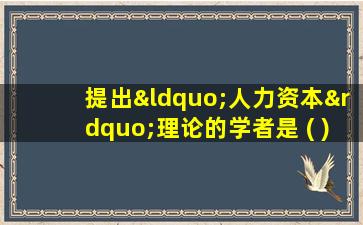 提出&ldquo;人力资本&rdquo;理论的学者是 ( )